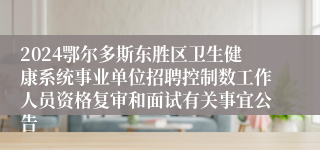 2024鄂尔多斯东胜区卫生健康系统事业单位招聘控制数工作人员资格复审和面试有关事宜公告